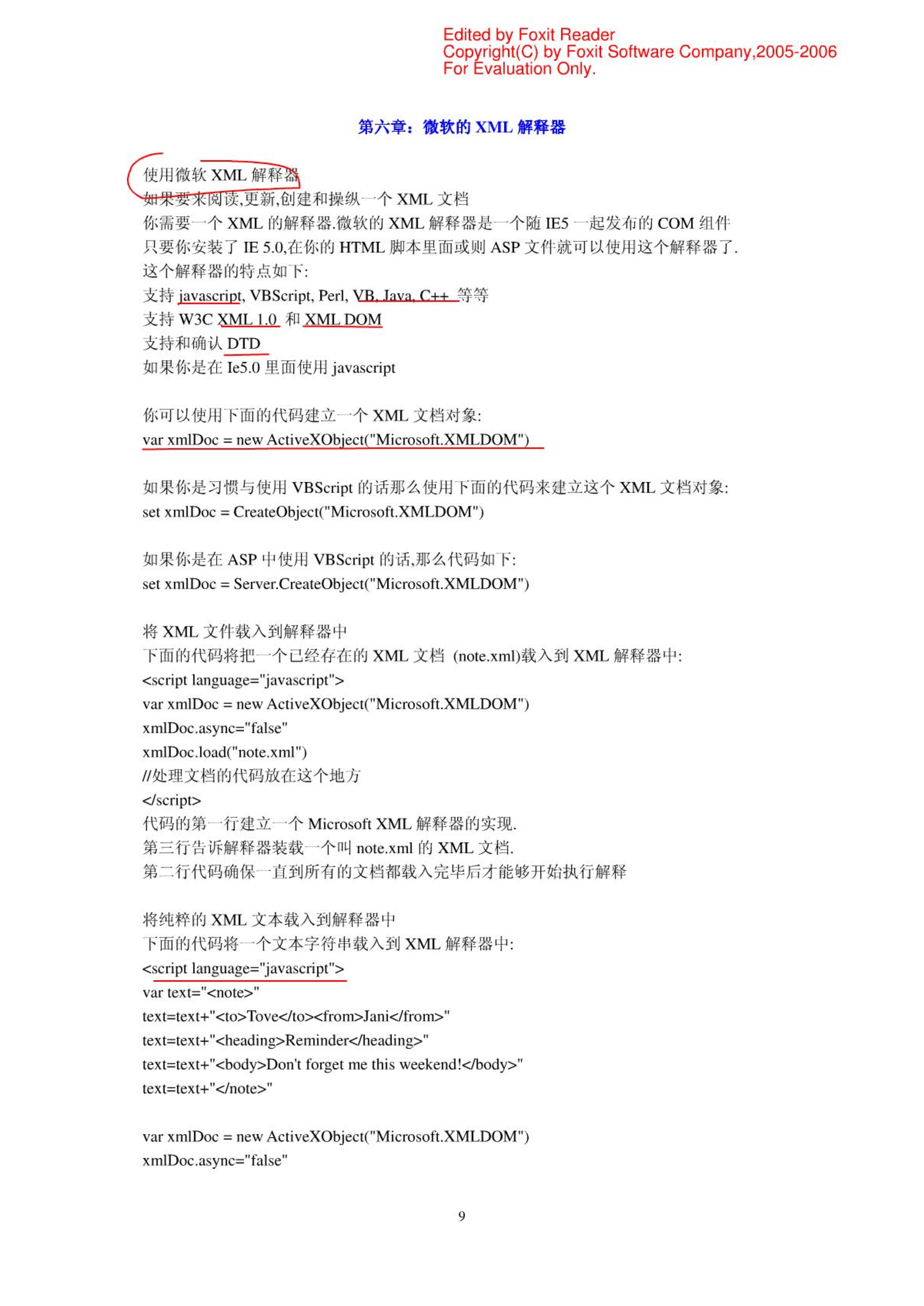 Edited by Foxit Reader
Copyright(C) by Foxit Software Company,2005-2006
For Evaluation Only.

第六章：微软的 XML 解释器

使用微软 XML 解释器
如果要来阅读,更新,创建和操纵一个 XML 文档
你需要一个 XML 的解释器.微软的 XML 解释器是一个随 IE5 一起发布的 COM 组件
只要你安装了 IE 5.0,在你的 HTML 脚本里面或则 ASP 文件就可以使用这个解释器了.
这个解释器的特点如下:
支持 javascript, VBScript, Perl, VB, Java, C++ 等等
支持 W3C XML 1.0 和 XML DOM
支持和确认 DTD
如果你是在 Ie5.0 里面使用 javascript

你可以使用下面的代码建立一个 XML 文档对象:
var xmlDoc = new ActiveXObject("Microsoft.XMLDOM")

如果你是习惯与使用 VBScript 的话那么使用下面的代码来建立这个 XML 文档对象:
set xmlDoc = CreateObject("Microsoft.XMLDOM")

如果你是在 ASP 中使用 VBScript 的话,那么代码如下:
set xmlDoc = Server.CreateObject("Microsoft.XMLDOM")

将 XML 文件载入到解释器中
下面的代码将把一个已经存在的 XML 文档 (note.xml)载入到 XML 解释器中:
<script language="javascript">
var xmlDoc = new ActiveXObject("Microsoft.XMLDOM")
xmlDoc.async="false"
xmlDoc.load("note.xml")
//处理文档的代码放在这个地方
</script>
代码的第一行建立一个 Microsoft XML 解释器的实现.
第三行告诉解释器装载一个叫 note.xml 的 XML 文档.
第二行代码确保一直到所有的文档都载入完毕后才能够开始执行解释

将纯粹的 XML 文本载入到解释器中
下面的代码将一个文本字符串载入到 XML 解释器中:
<script language="javascript">
var text="<note>"
text=text+"<to>Tove</to><from>Jani</from>"
text=text+"<heading>Reminder</heading>"
text=text+"<body>Don't forget me this weekend!</body>"
text=text+"</note>"

var xmlDoc = new ActiveXObject("Microsoft.XMLDOM")
xmlDoc.async="false"

9